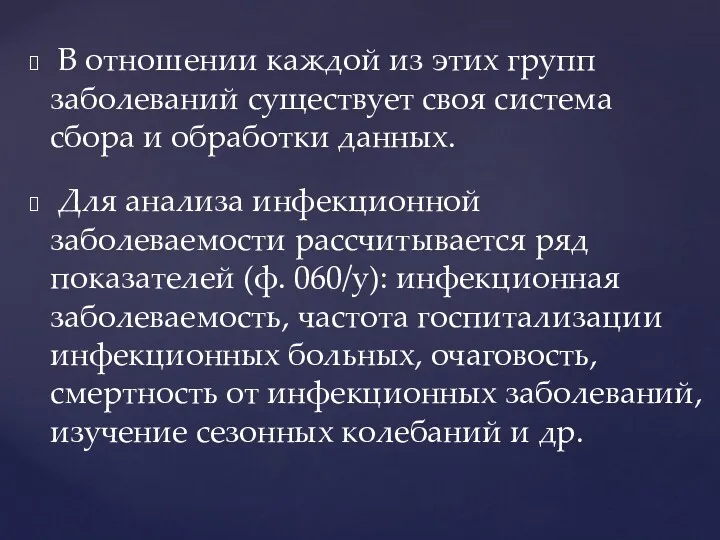 В отношении каждой из этих групп заболеваний существует своя система сбора и обработки данных.

Для анализа инфекционной заболеваемости рассчитывается ряд показателей (ф. 060/у): инфекционная заболеваемость, частота госпитализации инфекционных больных, очаговость, смертность от инфекционных заболеваний, изучение сезонных колебаний и др.